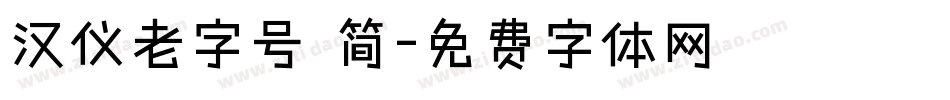 汉仪老字号 简-免费字体网